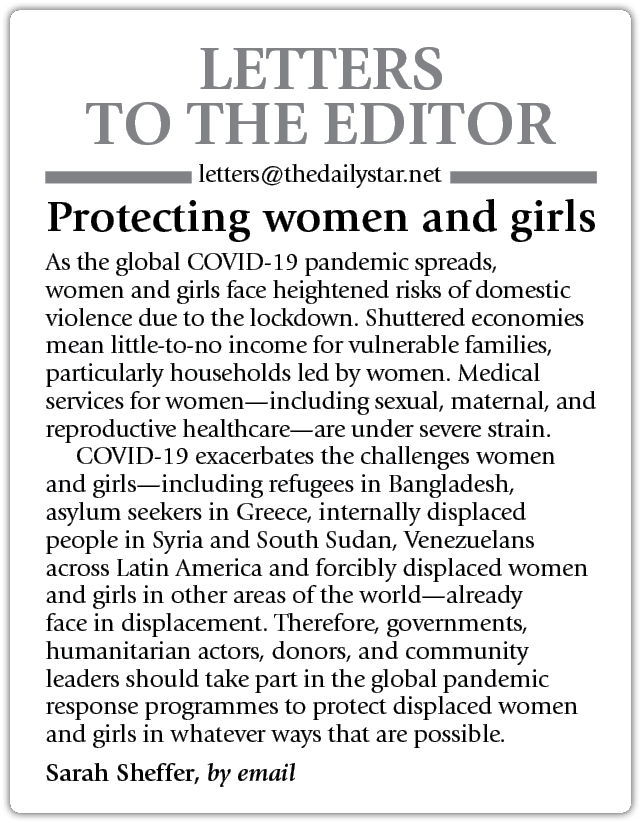 LETTERS TO THE EDITOR

letters@thedailystar.net

Protecting women and girls

As the global COVID-19 pandemic spreads, women and girls face heightened risks of domestic violence due to the lockdown. Shuttered economies mean little-to-no income for vulnerable families, particularly households led by women. Medical services for women—including sexual, maternal, and reproductive healthcare—are under severe strain.

COVID-19 exacerbates the challenges women and girls—including refugees in Bangladesh, asylum seekers in Greece, internally displaced people in Syria and South Sudan, Venezuelans across Latin America and forcibly displaced women and girls in other areas of the world—already face in displacement. Therefore, governments, humanitarian actors, donors, and community leaders should take part in the global pandemic response programmes to protect displaced women and girls in whatever ways that are possible.

Sarah Sheffer, by email